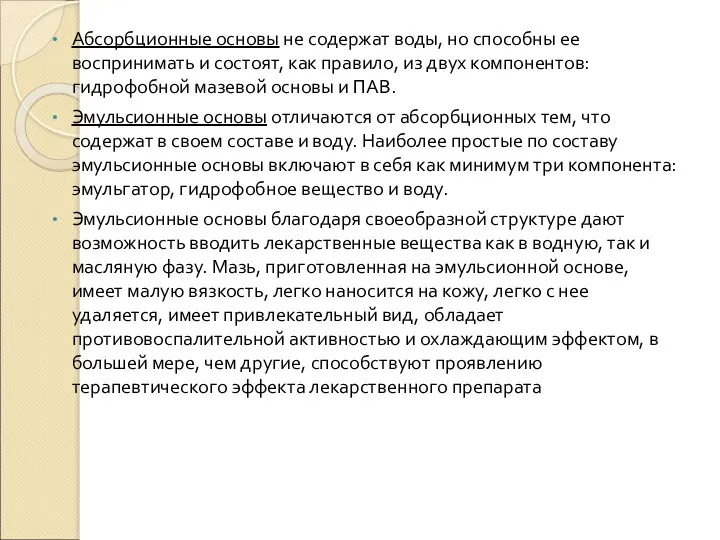 • Абсорбционные основы не содержат воды, но способны ее воспринимать и состоят, как правило, из двух компонентов: гидрофобной мазевой основы и ПАВ.

• Эмульсионные основы отличаются от абсорбционных тем, что содержат в своем составе и воду. Наиболее простые по составу эмульсионные основы включают в себя как минимум три компонента: эмульгатор, гидрофобное вещество и воду.

• Эмульсионные основы благодаря своеобразной структуре дают возможность вводить лекарственные вещества как в водную, так и масляную фазу. Мазь, приготовленная на эмульсионной основе, имеет малую вязкость, легко наносится на кожу, легко с нее удаляется, имеет привлекательный вид, обладает противовоспалительной активностью и охлаждающим эффектом, в большей мере, чем другие, способствуют проявлению терапевтического эффекта лекарственного препарата